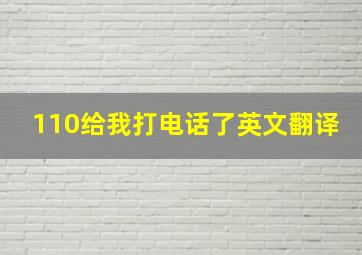 110给我打电话了英文翻译